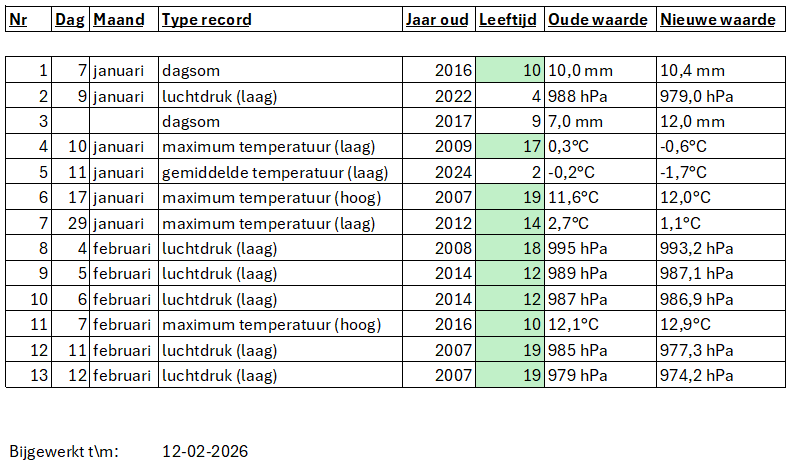 | Nr | Dag | Maand | Type record | Jaar oud | Leeftijd | Oude waarde | Nieuwe waarde |
|---|---|---|---|---|---|---|---|
| 1 | 7 | januari | dagsom | 2016 | 10 | 10,0 mm | 10,4 mm |
| 2 | 9 | januari | luchtdruk (laag) | 2022 | 4 | 988 hPa | 979,0 hPa |
| 3 | | | dagsom | 2017 | 9 | 7,0 mm | 12,0 mm |
| 4 | 10 | januari | maximum temperatuur (laag) | 2009 | 17 | 0,3°C | -0,6°C |
| 5 | 11 | januari | gemiddelde temperatuur (laag) | 2024 | 2 | -0,2°C | -1,7°C |
| 6 | 17 | januari | maximum temperatuur (hoog) | 2007 | 19 | 11,6°C | 12,0°C |
| 7 | 29 | januari | maximum temperatuur (laag) | 2012 | 14 | 2,7°C | 1,1°C |
| 8 | 4 | februari | luchtdruk (laag) | 2008 | 18 | 995 hPa | 993,2 hPa |
| 9 | 5 | februari | luchtdruk (laag) | 2014 | 12 | 989 hPa | 987,1 hPa |
| 10 | 6 | februari | luchtdruk (laag) | 2014 | 12 | 987 hPa | 986,9 hPa |
| 11 | 7 | februari | maximum temperatuur (hoog) | 2016 | 10 | 12,1°C | 12,9°C |
| 12 | 11 | februari | luchtdruk (laag) | 2007 | 19 | 985 hPa | 977,3 hPa |
| 13 | 12 | februari | luchtdruk (laag) | 2007 | 19 | 979 hPa | 974,2 hPa |

Bijgewerkt t\m: 12-02-2026